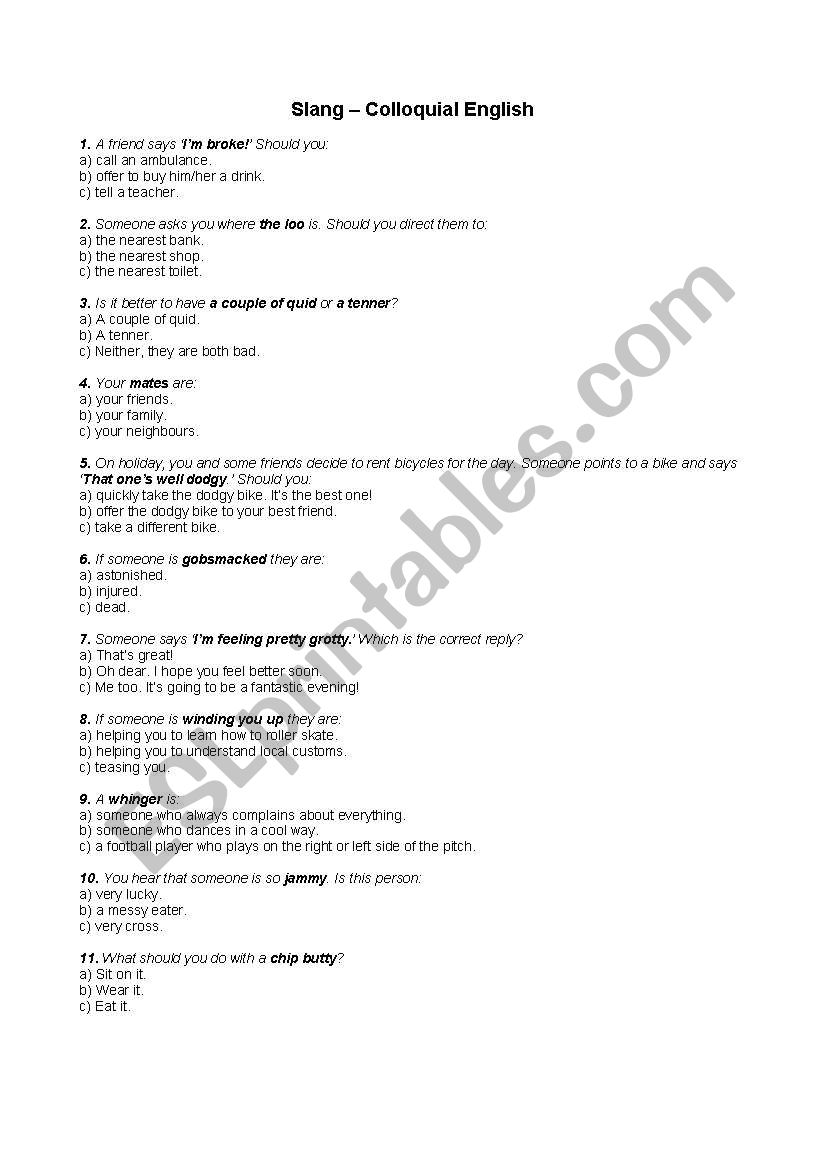 Slang – Colloquial English

1. A friend says 'I'm broke!' Should you:
a) call an ambulance.
b) offer to buy him/her a drink.
c) tell a teacher.

2. Someone asks you where the loo is. Should you direct them to:
a) the nearest bank.
b) the nearest shop.
c) the nearest toilet.

3. Is it better to have a couple of quid or a tenner?
a) A couple of quid.
b) A tenner.
c) Neither, they are both bad.

4. Your mates are:
a) your friends.
b) your family.
c) your neighbours.

5. On holiday, you and some friends decide to rent bicycles for the day. Someone points to a bike and says 'That one's well dodgy.' Should you:
a) quickly take the dodgy bike. It's the best one!
b) offer the dodgy bike to your best friend.
c) take a different bike.

6. If someone is gobsmacked they are:
a) astonished.
b) injured.
c) dead.

7. Someone says 'I'm feeling pretty grotty.' Which is the correct reply?
a) That's great!
b) Oh dear. I hope you feel better soon.
c) Me too. It's going to be a fantastic evening!

8. If someone is winding you up they are:
a) helping you to learn how to roller skate.
b) helping you to understand local customs.
c) teasing you.

9. A whinger is:
a) someone who always complains about everything.
b) someone who dances in a cool way.
c) a football player who plays on the right or left side of the pitch.

10. You hear that someone is so jammy. Is this person:
a) very lucky.
b) a messy eater.
c) very cross.

11. What should you do with a chip butty?
a) Sit on it.
b) Wear it.
c) Eat it.

ESLprintables.com